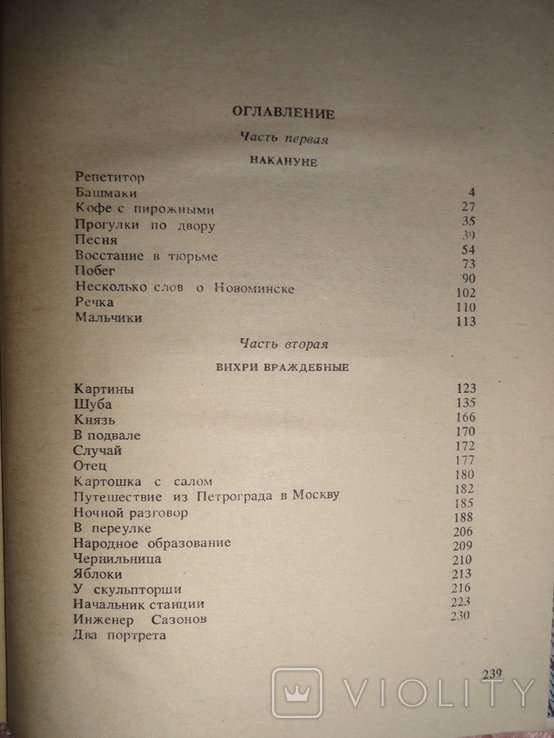 ОГЛАВЛЕНИЕ

Часть первая

НАКАНУНЕ

| | |
|---|---|
| Репетитор | |
| Башмаки | 4 |
| Кофе с пирожными | 27 |
| Прогулки по двору | 35 |
| Песня | 39 |
| Восстание в тюрьме | 54 |
| Побег | 73 |
| Несколько слов о Новоминске | 90 |
| Речка | 102 |
| Мальчики | 110 |
| | 113 |

Часть вторая

ВИХРИ ВРАЖДЕБНЫЕ

| | |
|---|---|
| Картины | 123 |
| Шуба | 135 |
| Князь | 166 |
| В подвале | 170 |
| Случай | 172 |
| Отец | 177 |
| Картошка с салом | 180 |
| Путешествие из Петрограда в Москву | 182 |
| Ночной разговор | 185 |
| В переулке | 188 |
| Народное образование | 206 |
| Чернильница | 209 |
| Яблоки | 210 |
| У скульпторши | 213 |
| Начальник станции | 216 |
| Инженер Сазонов | 223 |
| Два портрета | 230 |

239

VIOLITY